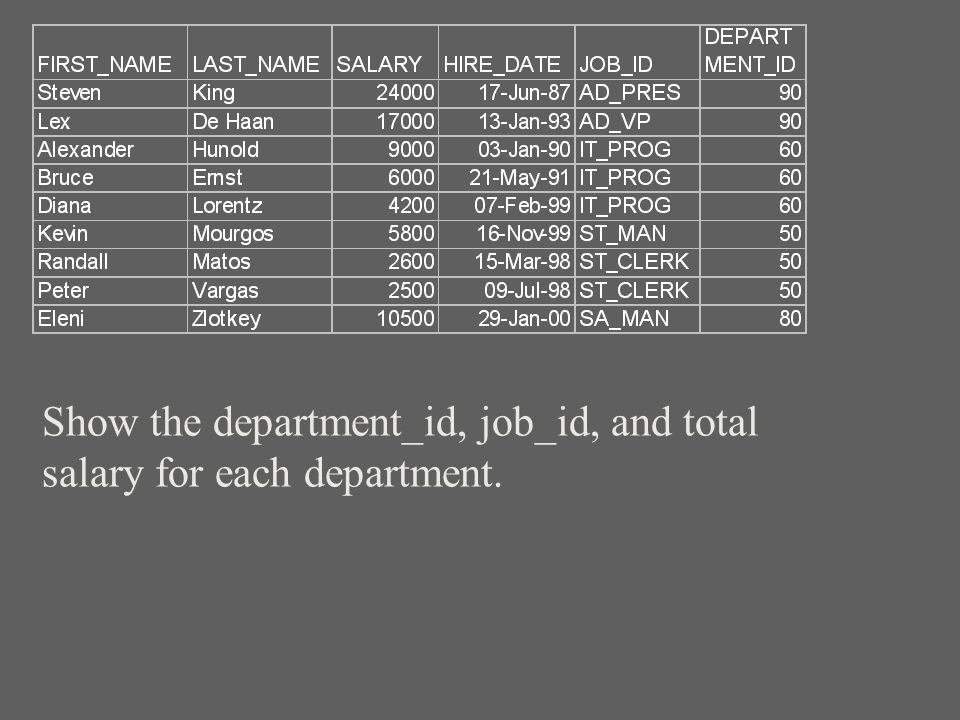 | FIRST_NAME | LAST_NAME | SALARY | HIRE_DATE | JOB_ID | DEPART MENT_ID |
|---|---|---|---|---|---|
| Steven | King | 24000 | 17-Jun-87 | AD_PRES | 90 |
| Lex | De Haan | 17000 | 13-Jan-93 | AD_VP | 90 |
| Alexander | Hunold | 9000 | 03-Jan-90 | IT_PROG | 60 |
| Bruce | Ernst | 6000 | 21-May-91 | IT_PROG | 60 |
| Diana | Lorentz | 4200 | 07-Feb-99 | IT_PROG | 60 |
| Kevin | Mourgos | 5800 | 16-Nov-99 | ST_MAN | 50 |
| Randall | Matos | 2600 | 15-Mar-98 | ST_CLERK | 50 |
| Peter | Vargas | 2500 | 09-Jul-98 | ST_CLERK | 50 |
| Eleni | Zlotkey | 10500 | 29-Jan-00 | SA_MAN | 80 |

Show the department_id, job_id, and total salary for each department.